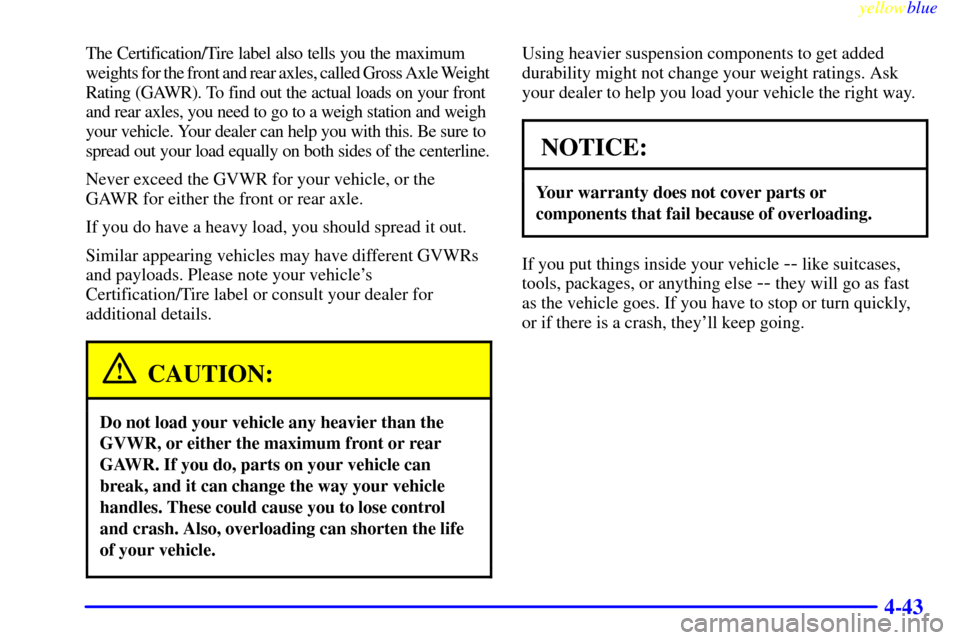 yellowblue

The Certification/Tire label also tells you the maximum weights for the front and rear axles, called Gross Axle Weight Rating (GAWR). To find out the actual loads on your front and rear axles, you need to go to a weigh station and weigh your vehicle. Your dealer can help you with this. Be sure to spread out your load equally on both sides of the centerline.

Never exceed the GVWR for your vehicle, or the GAWR for either the front or rear axle.

If you do have a heavy load, you should spread it out.

Similar appearing vehicles may have different GVWRs and payloads. Please note your vehicle's Certification/Tire label or consult your dealer for additional details.

CAUTION:

Do not load your vehicle any heavier than the GVWR, or either the maximum front or rear GAWR. If you do, parts on your vehicle can break, and it can change the way your vehicle handles. These could cause you to lose control and crash. Also, overloading can shorten the life of your vehicle.

Using heavier suspension components to get added durability might not change your weight ratings. Ask your dealer to help you load your vehicle the right way.

NOTICE:

Your warranty does not cover parts or components that fail because of overloading.

If you put things inside your vehicle -- like suitcases, tools, packages, or anything else -- they will go as fast as the vehicle goes. If you have to stop or turn quickly, or if there is a crash, they'll keep going.

4-43

carmanualsonline.info